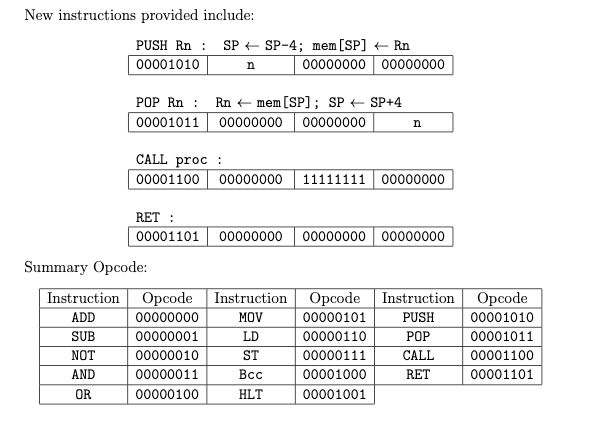 New instructions provided include:

PUSH Rn : SP $\leftarrow$ SP-4; mem[SP] $\leftarrow$ Rn

| 00001010 | n | 00000000 | 00000000 |
|---|---|---|---|

POP Rn : Rn $\leftarrow$ mem[SP]; SP $\leftarrow$ SP+4

| 00001011 | 00000000 | 00000000 | n |
|---|---|---|---|

CALL proc :

| 00001100 | 00000000 | 11111111 | 00000000 |
|---|---|---|---|

RET :

| 00001101 | 00000000 | 00000000 | 00000000 |
|---|---|---|---|

Summary Opcode:

| Instruction | Opcode | Instruction | Opcode | Instruction | Opcode |
|---|---|---|---|---|---|
| ADD | 00000000 | MOV | 00000101 | PUSH | 00001010 |
| SUB | 00000001 | LD | 00000110 | POP | 00001011 |
| NOT | 00000010 | ST | 00000111 | CALL | 00001100 |
| AND | 00000011 | Bcc | 00001000 | RET | 00001101 |
| OR | 00000100 | HLT | 00001001 | | |